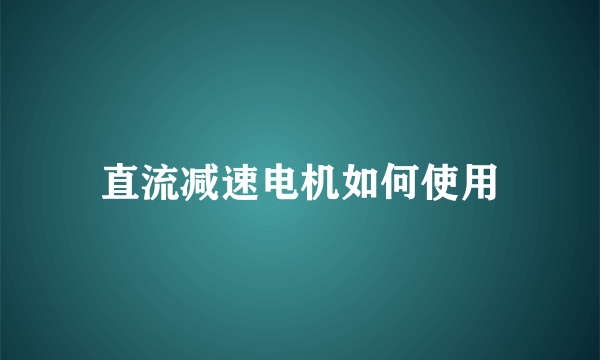 直流减速电机如何使用